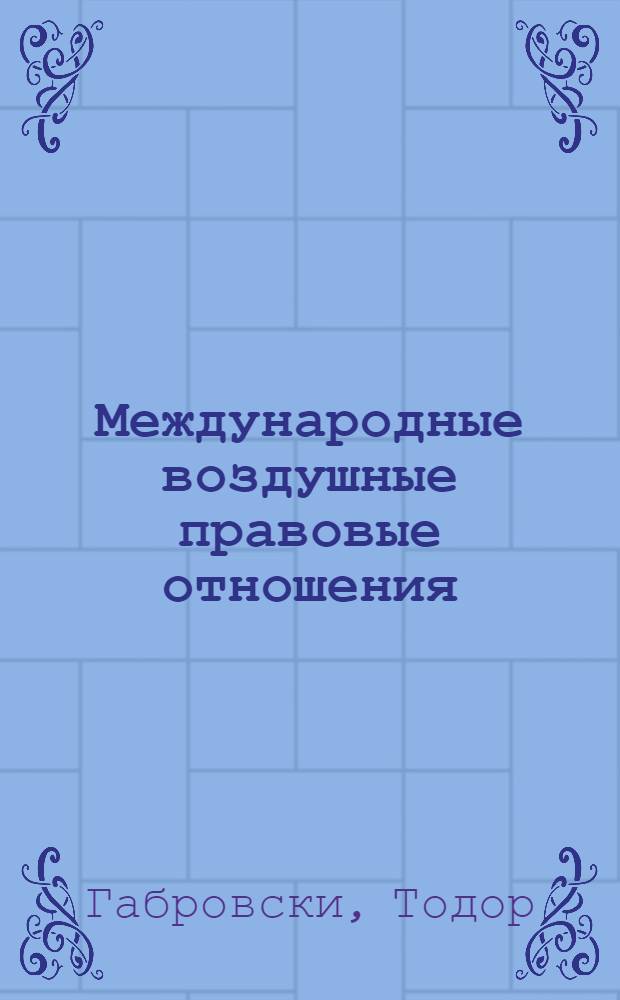 Международные воздушные правовые отношения

Габровски, Тодор